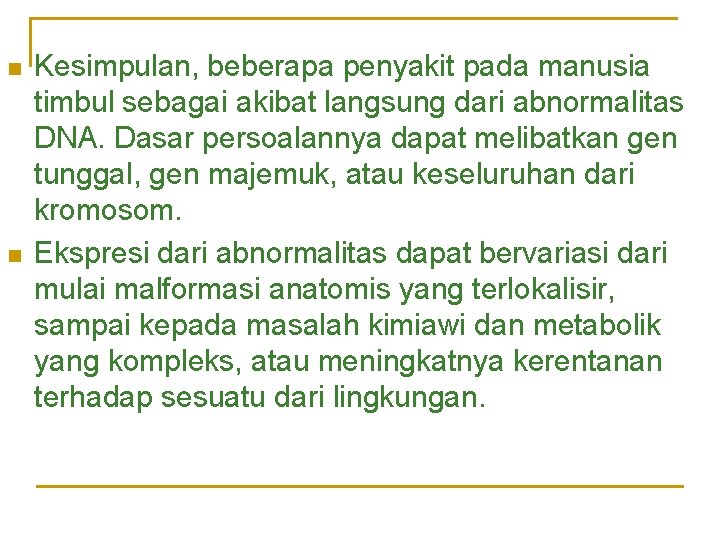 Kesimpulan, beberapa penyakit pada manusia timbul sebagai akibat langsung dari abnormalitas DNA. Dasar persoalannya dapat melibatkan gen tunggal, gen majemuk, atau keseluruhan dari kromosom.

Ekspresi dari abnormalitas dapat bervariasi dari mulai malformasi anatomis yang terlokalisir, sampai kepada masalah kimiawi dan metabolik yang kompleks, atau meningkatnya kerentanan terhadap sesuatu dari lingkungan.